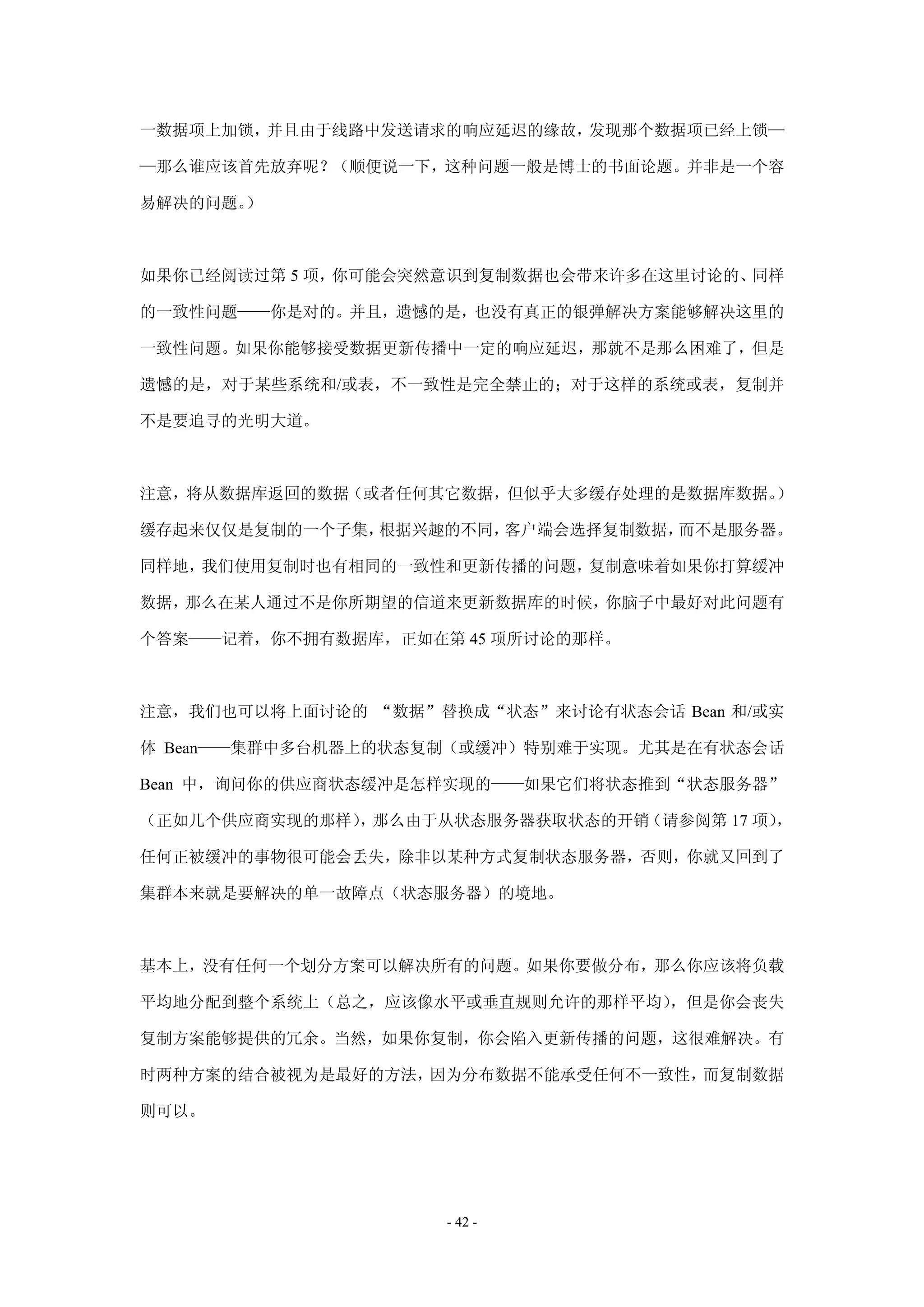 一数据项上加锁，并且由于线路中发送请求的响应延迟的缘故，发现那个数据项已经上锁——那么谁应该首先放弃呢？（顺便说一下，这种问题一般是博士的书面论题。并非是一个容易解决的问题。）

如果你已经阅读过第 5 项，你可能会突然意识到复制数据也会带来许多在这里讨论的、同样的一致性问题——你是对的。并且，遗憾的是，也没有真正的银弹解决方案能够解决这里的一致性问题。如果你能够接受数据更新传播中一定的响应延迟，那就不是那么困难了，但是遗憾的是，对于某些系统和/或表，不一致性是完全禁止的；对于这样的系统或表，复制并不是要追寻的光明大道。

注意，将从数据库返回的数据（或者任何其它数据，但似乎大多缓存处理的是数据库数据。）缓存起来仅仅是复制的一个子集，根据兴趣的不同，客户端会选择复制数据，而不是服务器。同样地，我们使用复制时也有相同的一致性和更新传播的问题，复制意味着如果你打算缓冲数据，那么在某人通过不是你所期望的信道来更新数据库的时候，你脑子中最好对此问题有个答案——记着，你不拥有数据库，正如在第 45 项所讨论的那样。

注意，我们也可以将上面讨论的 “数据”替换成“状态”来讨论有状态会话 Bean 和/或实体 Bean——集群中多台机器上的状态复制（或缓冲）特别难于实现。尤其是在有状态会话 Bean 中，询问你的供应商状态缓冲是怎样实现的——如果它们将状态推到“状态服务器”（正如几个供应商实现的那样），那么由于从状态服务器获取状态的开销（请参阅第 17 项），任何正被缓冲的事物很可能会丢失，除非以某种方式复制状态服务器，否则，你就又回到了集群本来就是要解决的单一故障点（状态服务器）的境地。

基本上，没有任何一个划分方案可以解决所有的问题。如果你要做分布，那么你应该将负载平均地分配到整个系统上（总之，应该像水平或垂直规则允许的那样平均），但是你会丧失复制方案能够提供的冗余。当然，如果你复制，你会陷入更新传播的问题，这很难解决。有时两种方案的结合被视为是最好的方法，因为分布数据不能承受任何不一致性，而复制数据则可以。

- 42 -